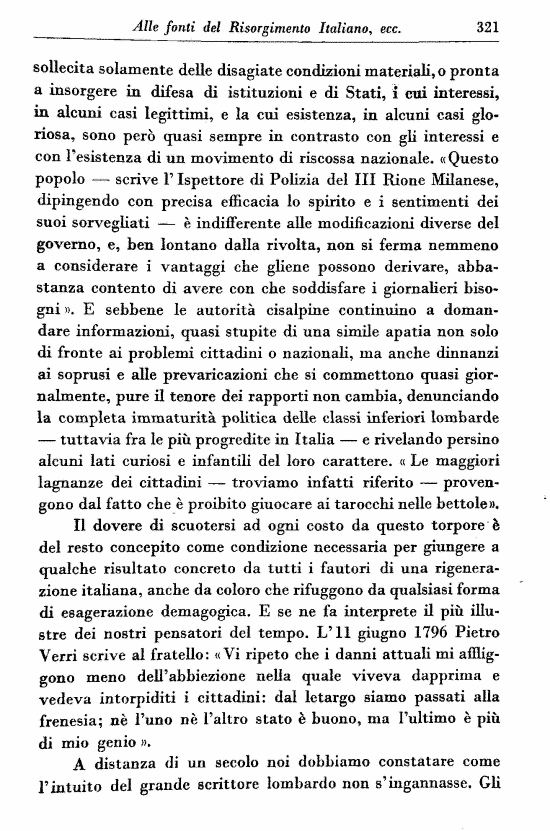 Alle fonti del Risorgimento Italiano, ecc. 321

sollecita solamente delle disagiate condizioni materiali, o pronta a insorgere in difesa di istituzioni e di Stati, i cui interessi, in alcuni casi legittimi, e la cui esistenza, in alcuni casi gloriosa, sono però quasi sempre in contrasto con gli interessi e con l'esistenza di un movimento di riscossa nazionale. «Questo popolo — scrive l'Ispettore di Polizia del III Rione Milanese, dipingendo con precisa efficacia lo spirito e i sentimenti dei suoi sorvegliati — è indifferente alle modificazioni diverse del governo, e, ben lontano dalla rivolta, non si ferma nemmeno a considerare i vantaggi che gliene possono derivare, abbastanza contento di avere con che soddisfare i giornalieri bisogni». E sebbene le autorità cisalpine continuino a domandare informazioni, quasi stupite di una simile apatia non solo di fronte ai problemi cittadini o nazionali, ma anche dinnanzi ai soprusi e alle prevaricazioni che si commettono quasi giornalmente, pure il tenore dei rapporti non cambia, denunciando la completa immaturità politica delle classi inferiori lombarde — tuttavia fra le più progredite in Italia — e rivelando persino alcuni lati curiosi e infantili del loro carattere. «Le maggiori lagnanze dei cittadini — troviamo infatti riferito — provengono dal fatto che è proibito giuocare ai tarocchi nelle bettole».

Il dovere di scuotersi ad ogni costo da questo torpore è del resto concepito come condizione necessaria per giungere a qualche risultato concreto da tutti i fautori di una rigenerazione italiana, anche da coloro che rifuggono da qualsiasi forma di esagerazione demagogica. E se ne fa interprete il più illustre dei nostri pensatori del tempo. L'11 giugno 1796 Pietro Verri scrive al fratello: «Vi ripeto che i danni attuali mi affliggono meno dell'abbiezione nella quale viveva dapprima e vedeva intorpiditi i cittadini: dal letargo siamo passati alla frenesia; nè l'uno nè l'altro stato è buono, ma l'ultimo è più di mio genio».

A distanza di un secolo noi dobbiamo constatare come l'intuito del grande scrittore lombardo non s'ingannasse. Gli